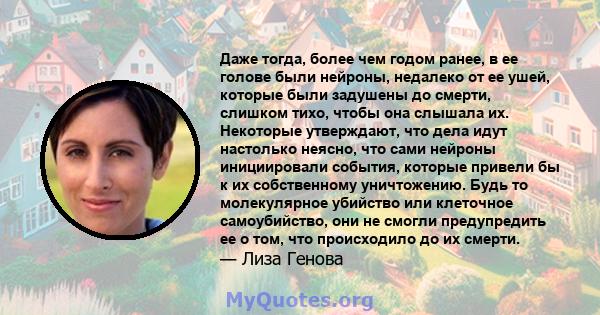 Даже тогда, более чем годом ранее, в ее голове были нейроны, недалеко от ее ушей, которые были задушены до смерти, слишком тихо, чтобы она слышала их. Некоторые утверждают, что дела идут настолько неясно, что сами нейроны инициировали события, которые привели бы к их собственному уничтожению. Будь то молекулярное убийство или клеточное самоубийство, они не смогли предупредить ее о том, что происходило до их смерти.
— Лиза Генова

MyQuotes.org